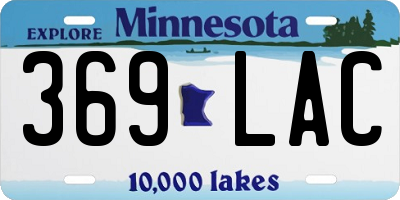 EXPLORE Minnesota

369 LAC

10,000 lakes